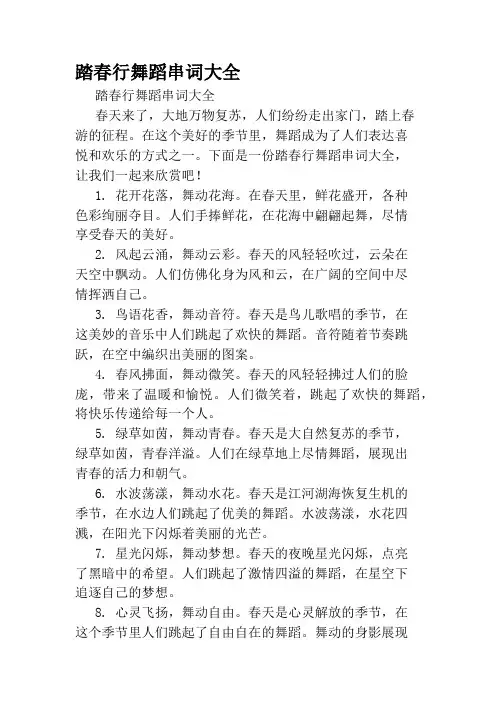 踏春行舞蹈串词大全

踏春行舞蹈串词大全

春天来了，大地万物复苏，人们纷纷走出家门，踏上春游的征程。在这个美好的季节里，舞蹈成为了人们表达喜悦和欢乐的方式之一。下面是一份踏春行舞蹈串词大全，让我们一起来欣赏吧！

1. 花开花落，舞动花海。在春天里，鲜花盛开，各种色彩绚丽夺目。人们手捧鲜花，在花海中翩翩起舞，尽情享受春天的美好。

2. 风起云涌，舞动云彩。春天的风轻轻吹过，云朵在天空中飘动。人们仿佛化身为风和云，在广阔的空间中尽情挥洒自己。

3. 鸟语花香，舞动音符。春天是鸟儿歌唱的季节，在这美妙的音乐中人们跳起了欢快的舞蹈。音符随着节奏跳跃，在空中编织出美丽的图案。

4. 春风拂面，舞动微笑。春天的风轻轻拂过人们的脸庞，带来了温暖和愉悦。人们微笑着，跳起了欢快的舞蹈，将快乐传递给每一个人。

5. 绿草如茵，舞动青春。春天是大自然复苏的季节，绿草如茵，青春洋溢。人们在绿草地上尽情舞蹈，展现出青春的活力和朝气。

6. 水波荡漾，舞动水花。春天是江河湖海恢复生机的季节，在水边人们跳起了优美的舞蹈。水波荡漾，水花四溅，在阳光下闪烁着美丽的光芒。

7. 星光闪烁，舞动梦想。春天的夜晚星光闪烁，点亮了黑暗中的希望。人们跳起了激情四溢的舞蹈，在星空下追逐自己的梦想。

8. 心灵飞扬，舞动自由。春天是心灵解放的季节，在这个季节里人们跳起了自由自在的舞蹈。舞动的身影展现